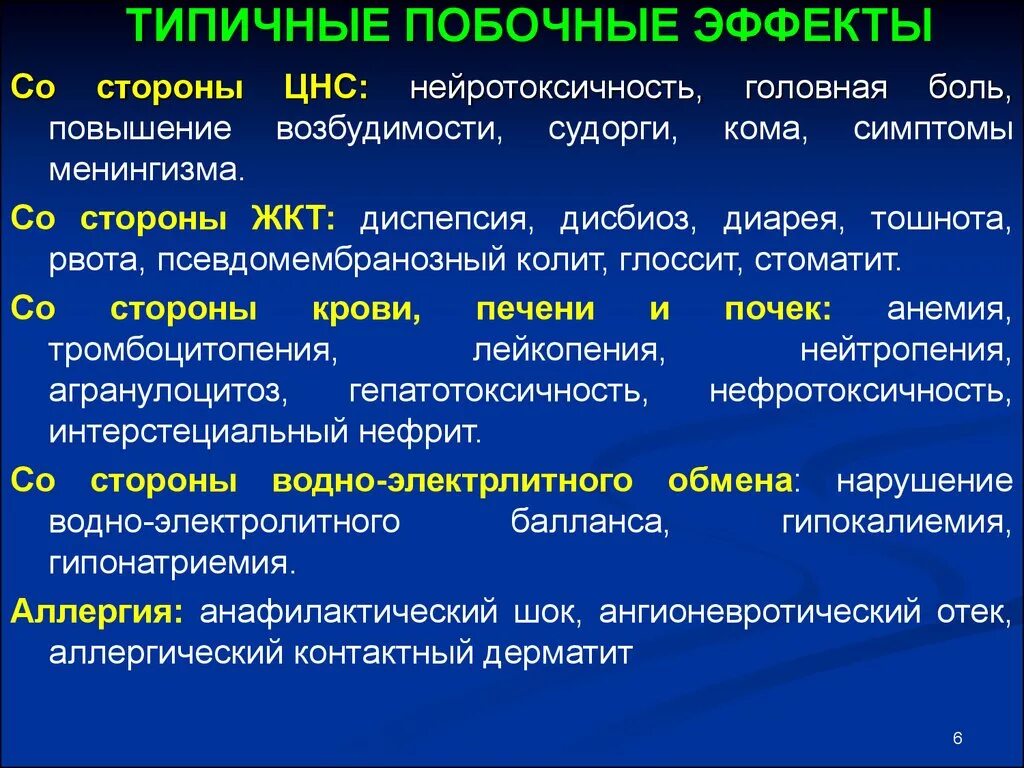 ТИПИЧНЫЕ ПОБОЧНЫЕ ЭФФЕКТЫ

Со стороны ЦНС: нейротоксичность, головная боль, повышение возбудимости, судорги, кома, симптомы менингизма.

Со стороны ЖКТ: диспепсия, дисбиоз, диарея, тошнота, рвота, псевдомембранозный колит, глоссит, стоматит.

Со стороны крови, печени и почек: анемия, тромбоцитопения, лейкопения, нейтропения, агранулоцитоз, гепатотоксичность, нефротоксичность, интерстециальный нефрит.

Со стороны водно-электрлитного обмена: нарушение водно-электролитного балланса, гипокалиемия, гипонатриемия.

Аллергия: анафилактический шок, ангионевротический отек, аллергический контактный дерматит

6